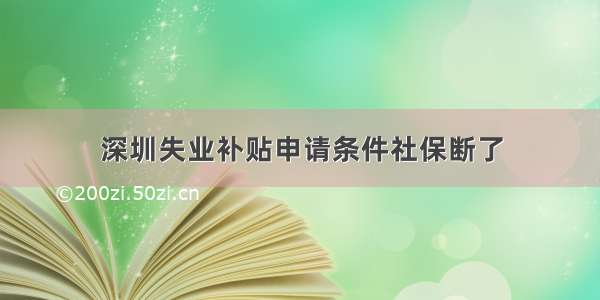 深圳失业补贴申请条件社保断了

©200zi.50zi.cn